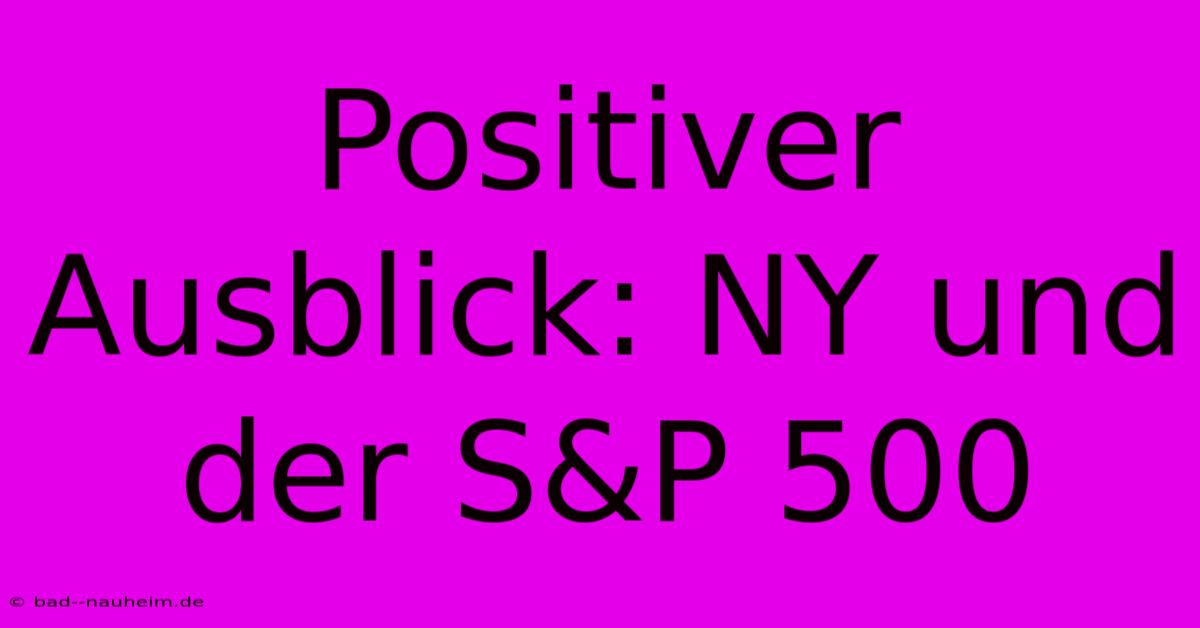 Positiver Ausblick: NY und der S&P 500

© bad--nauheim.de